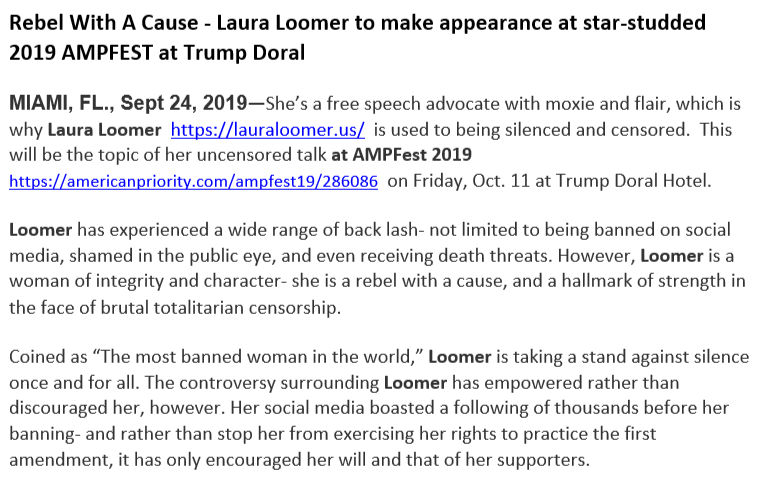 Rebel With A Cause - Laura Loomer to make appearance at star-studded 2019 AMPFEST at Trump Doral

MIAMI, FL., Sept 24, 2019—She's a free speech advocate with moxie and flair, which is why Laura Loomer https://lauraloomer.us/ is used to being silenced and censored. This will be the topic of her uncensored talk at AMPFest 2019 https://americanpriority.com/ampfest19/286086 on Friday, Oct. 11 at Trump Doral Hotel.

Loomer has experienced a wide range of back lash- not limited to being banned on social media, shamed in the public eye, and even receiving death threats. However, Loomer is a woman of integrity and character- she is a rebel with a cause, and a hallmark of strength in the face of brutal totalitarian censorship.

Coined as "The most banned woman in the world," Loomer is taking a stand against silence once and for all. The controversy surrounding Loomer has empowered rather than discouraged her, however. Her social media boasted a following of thousands before her banning- and rather than stop her from exercising her rights to practice the first amendment, it has only encouraged her will and that of her supporters.